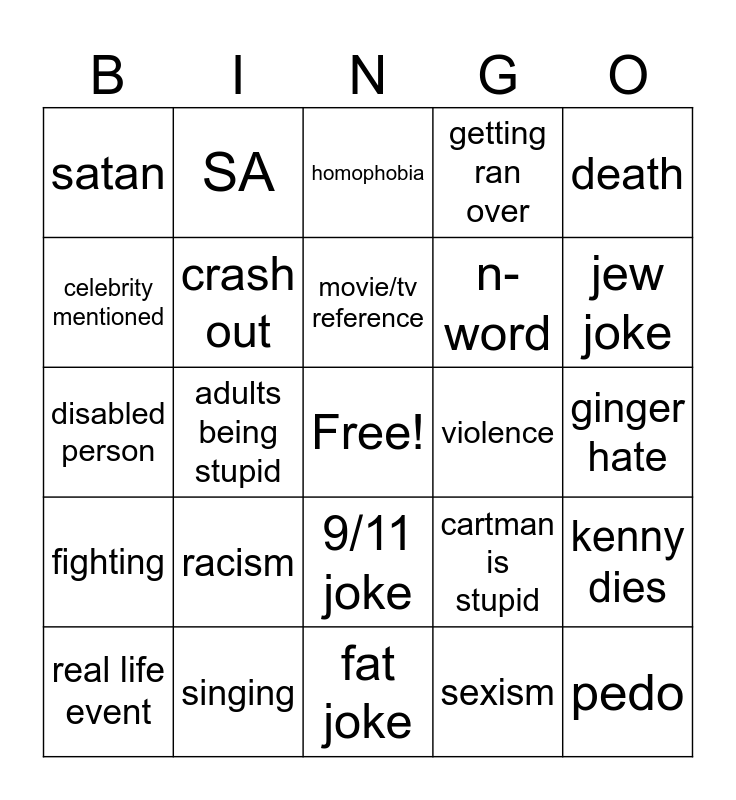 | B | I | N | G | O |
|---|---|---|---|---|
| satan | SA | homophobia | getting ran over | death |
| celebrity mentioned | crash out | movie/tv reference | n-word | jew joke |
| disabled person | adults being stupid | Free! | violence | ginger hate |
| fighting | racism | 9/11 joke | cartman is stupid | kenny dies |
| real life event | singing | fat joke | sexism | pedo |